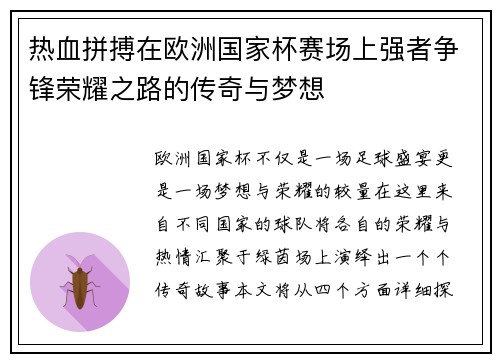 热血拼搏在欧洲国家杯赛场上强者争锋荣耀之路的传奇与梦想

欧洲国家杯不仅是一场足球盛宴更是一场梦想与荣耀的较量在这里来自不同国家的球队将各自的荣耀与热情汇聚于绿茵场上演绎出一个个传奇故事本文将从四个方面详细探